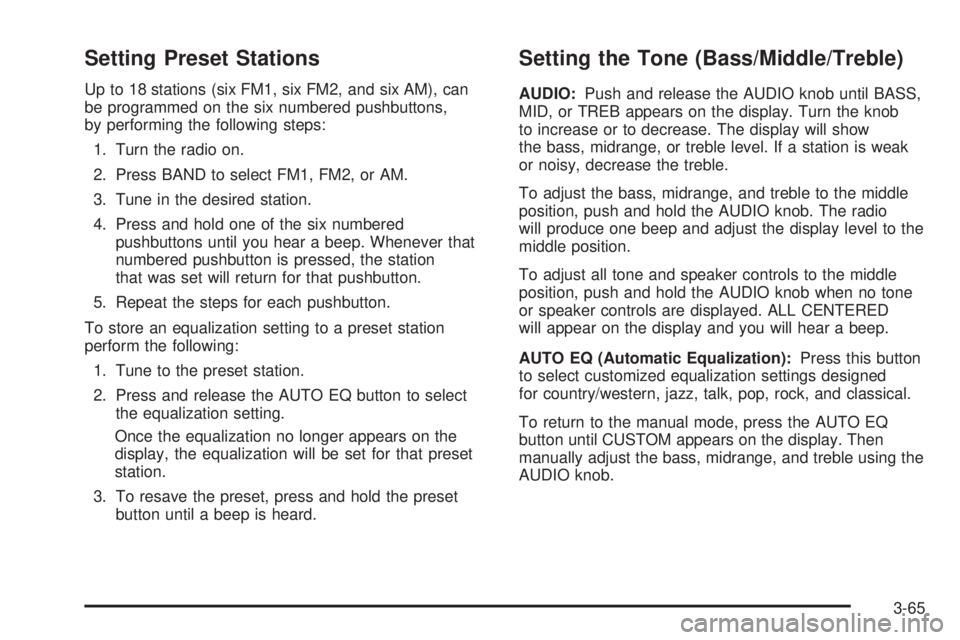 Setting Preset Stations

Up to 18 stations (six FM1, six FM2, and six AM), can be programmed on the six numbered pushbuttons, by performing the following steps:

1. Turn the radio on.

2. Press BAND to select FM1, FM2, or AM.

3. Tune in the desired station.

4. Press and hold one of the six numbered pushbuttons until you hear a beep. Whenever that numbered pushbutton is pressed, the station that was set will return for that pushbutton.

5. Repeat the steps for each pushbutton.

To store an equalization setting to a preset station perform the following:

1. Tune to the preset station.

2. Press and release the AUTO EQ button to select the equalization setting.

Once the equalization no longer appears on the display, the equalization will be set for that preset station.

3. To resave the preset, press and hold the preset button until a beep is heard.

Setting the Tone (Bass/Middle/Treble)

AUDIO: Push and release the AUDIO knob until BASS, MID, or TREB appears on the display. Turn the knob to increase or to decrease. The display will show the bass, midrange, or treble level. If a station is weak or noisy, decrease the treble.

To adjust the bass, midrange, and treble to the middle position, push and hold the AUDIO knob. The radio will produce one beep and adjust the display level to the middle position.

To adjust all tone and speaker controls to the middle position, push and hold the AUDIO knob when no tone or speaker controls are displayed. ALL CENTERED will appear on the display and you will hear a beep.

AUTO EQ (Automatic Equalization): Press this button to select customized equalization settings designed for country/western, jazz, talk, pop, rock, and classical.

To return to the manual mode, press the AUTO EQ button until CUSTOM appears on the display. Then manually adjust the bass, midrange, and treble using the AUDIO knob.

3-65

carmanualsonline.info